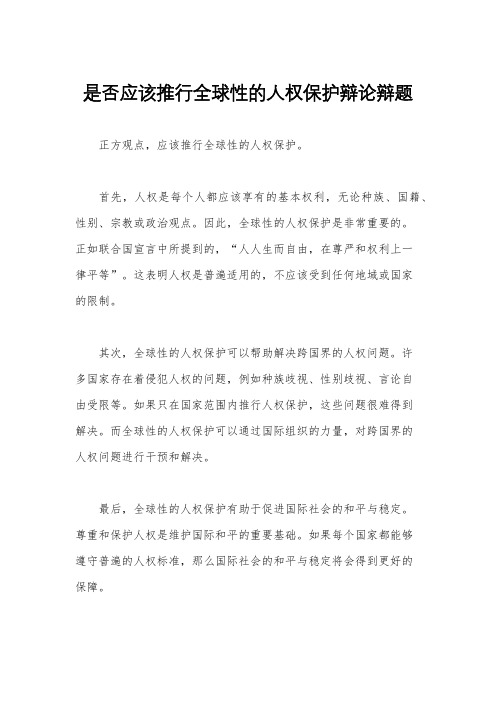 是否应该推行全球性的人权保护辩论辩题

正方观点，应该推行全球性的人权保护。

首先，人权是每个人都应该享有的基本权利，无论种族、国籍、性别、宗教或政治观点。因此，全球性的人权保护是非常重要的。正如联合国宣言中所提到的，“人人生而自由，在尊严和权利上一律平等”。这表明人权是普遍适用的，不应该受到任何地域或国家的限制。

其次，全球性的人权保护可以帮助解决跨国界的人权问题。许多国家存在着侵犯人权的问题，例如种族歧视、性别歧视、言论自由受限等。如果只在国家范围内推行人权保护，这些问题很难得到解决。而全球性的人权保护可以通过国际组织的力量，对跨国界的人权问题进行干预和解决。

最后，全球性的人权保护有助于促进国际社会的和平与稳定。尊重和保护人权是维护国际和平的重要基础。如果每个国家都能够遵守普遍的人权标准，那么国际社会的和平与稳定将会得到更好的保障。